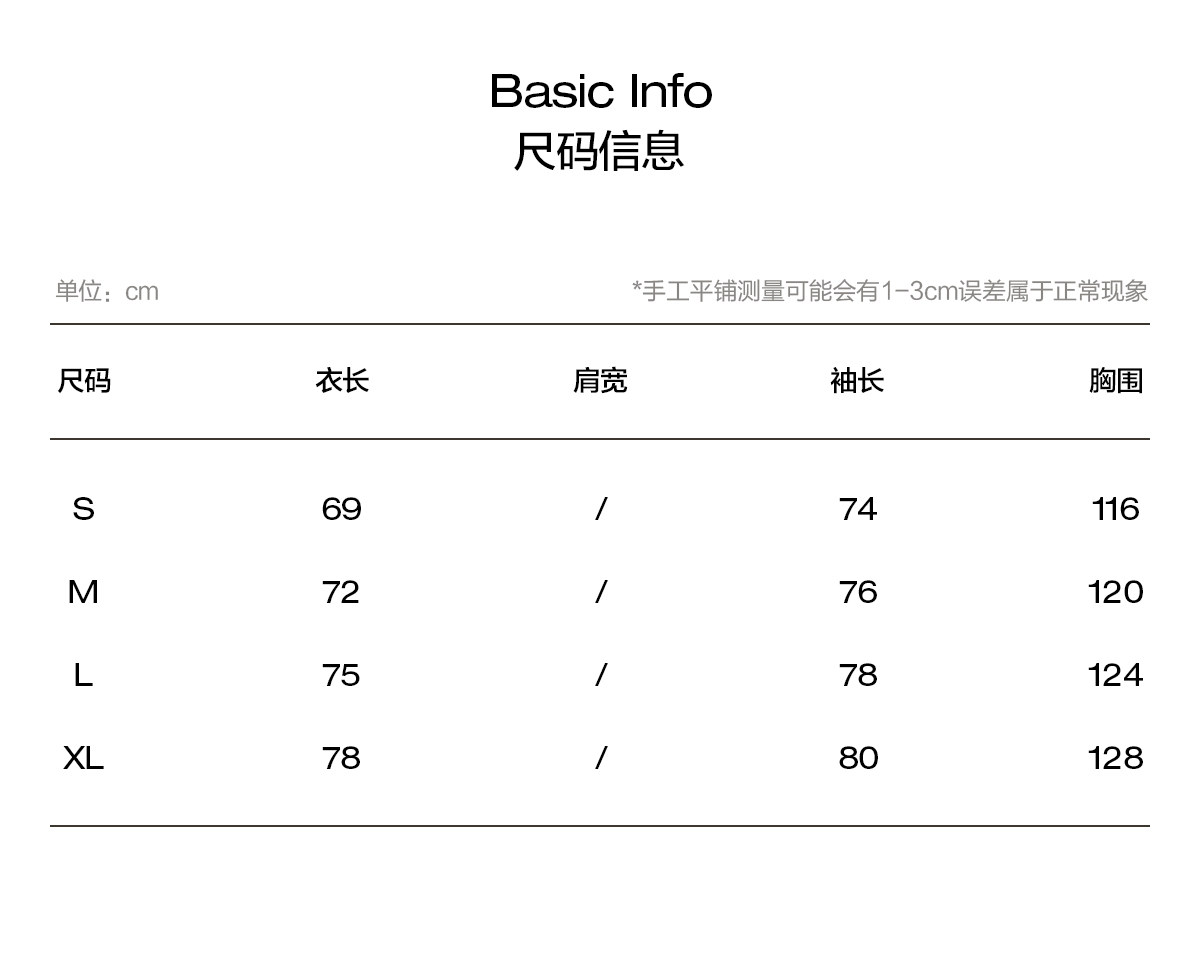 Basic Info
尺码信息

单位：cm

*手工平铺测量可能会有1-3cm误差属于正常现象

| 尺码 | 衣长 | 肩宽 | 袖长 | 胸围 |
|---|---|---|---|---|
| S | 69 | / | 74 | 116 |
| M | 72 | / | 76 | 120 |
| L | 75 | / | 78 | 124 |
| XL | 78 | / | 80 | 128 |